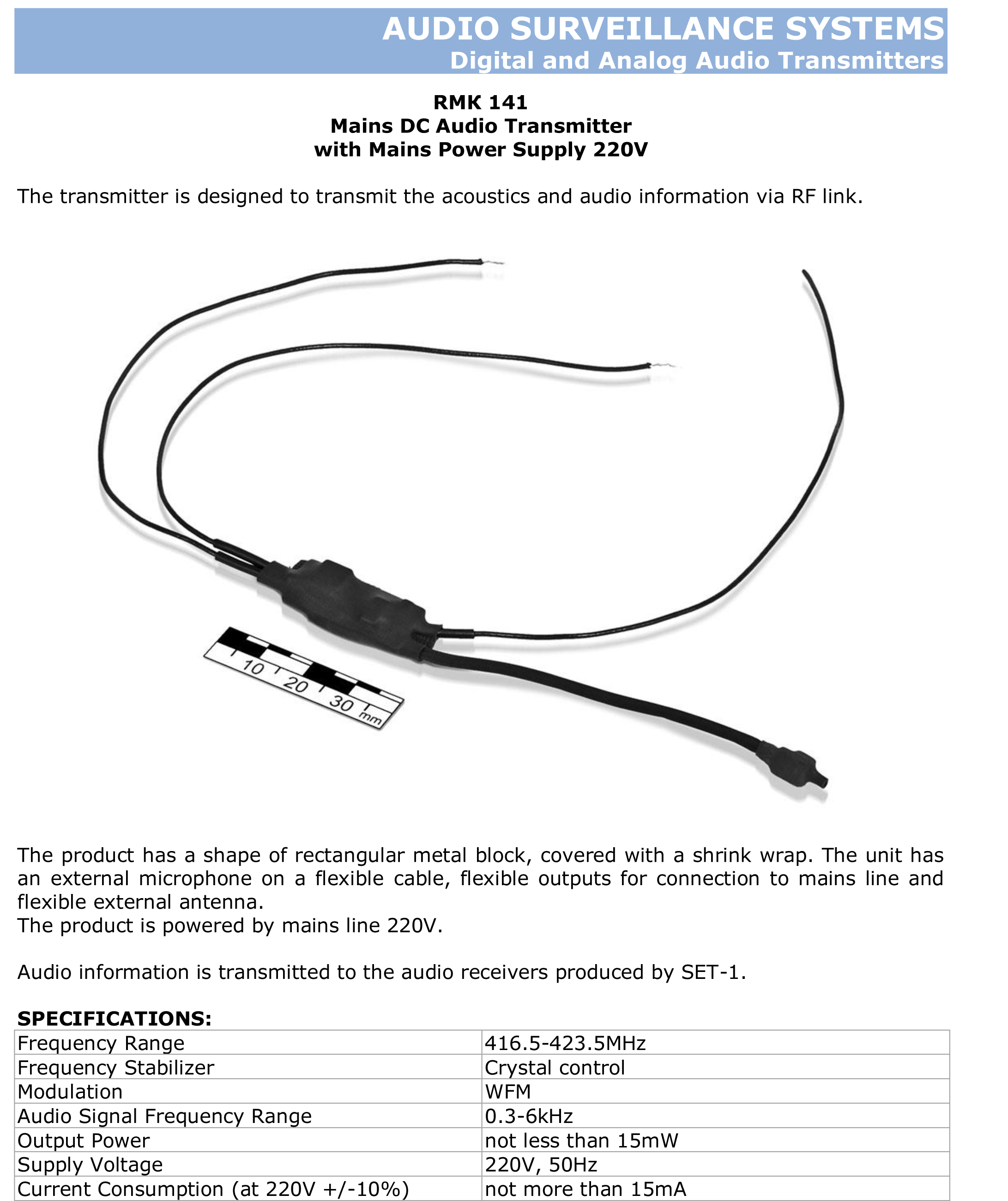 AUDIO SURVEILLANCE SYSTEMS
Digital and Analog Audio Transmitters

RMK 141
Mains DC Audio Transmitter
with Mains Power Supply 220V

The transmitter is designed to transmit the acoustics and audio information via RF link.

10 20 30 mm

The product has a shape of rectangular metal block, covered with a shrink wrap. The unit has an external microphone on a flexible cable, flexible outputs for connection to mains line and flexible external antenna.
The product is powered by mains line 220V.

Audio information is transmitted to the audio receivers produced by SET-1.

SPECIFICATIONS:

| Frequency Range | 416.5-423.5MHz |
|---|---|
| Frequency Stabilizer | Crystal control |
| Modulation | WFM |
| Audio Signal Frequency Range | 0.3-6kHz |
| Output Power | not less than 15mW |
| Supply Voltage | 220V, 50Hz |
| Current Consumption (at 220V +/-10%) | not more than 15mA |